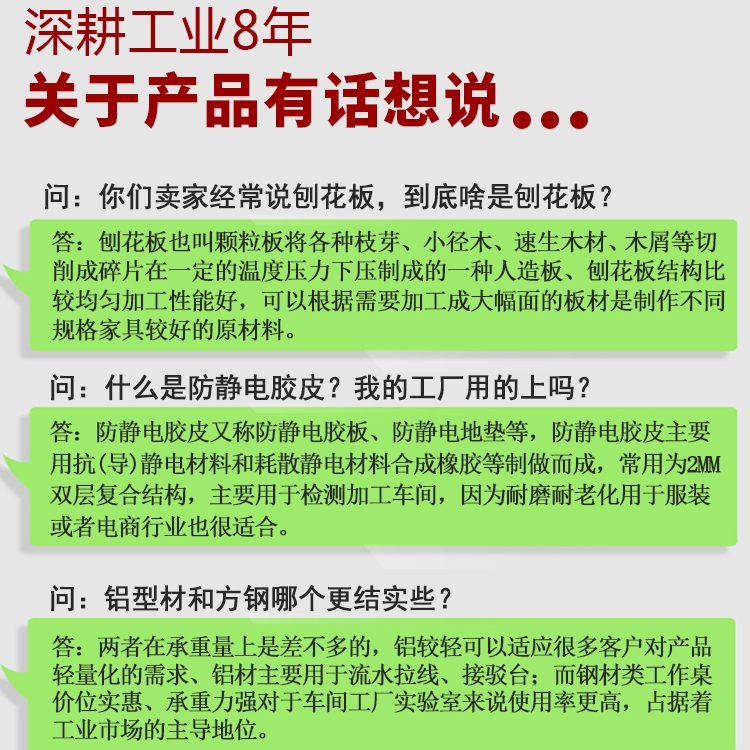 深耕工业8年
关于产品有话想说...

问：你们卖家经常说刨花板，到底啥是刨花板？

答：刨花板也叫颗粒板将各种枝芽、小径木、速生木材、木屑等切削成碎片在一定的温度压力下压制成的一种人造板、刨花板结构比较均匀加工性能好，可以根据需要加工成大幅面的板材是制作不同规格家具较好的原材料。

问：什么是防静电胶皮？我的工厂用的上吗？

答：防静电胶皮又称防静电胶板、防静电地垫等，防静电胶皮主要用抗(导)静电材料和耗散静电材料合成橡胶等制做而成，常用为2MM双层复合结构，主要用于检测加工车间，因为耐磨耐老化用于服装或者电商行业也很适合。

问：铝型材和方钢哪个更结实些？

答：两者在承重量上是差不多的，铝较轻可以适应很多客户对产品轻量化的需求、铝材主要用于流水拉线、接驳台；而钢材类工作桌价位实惠、承重力强对于车间工厂实验室来说使用率更高，占据着工业市场的主导地位。